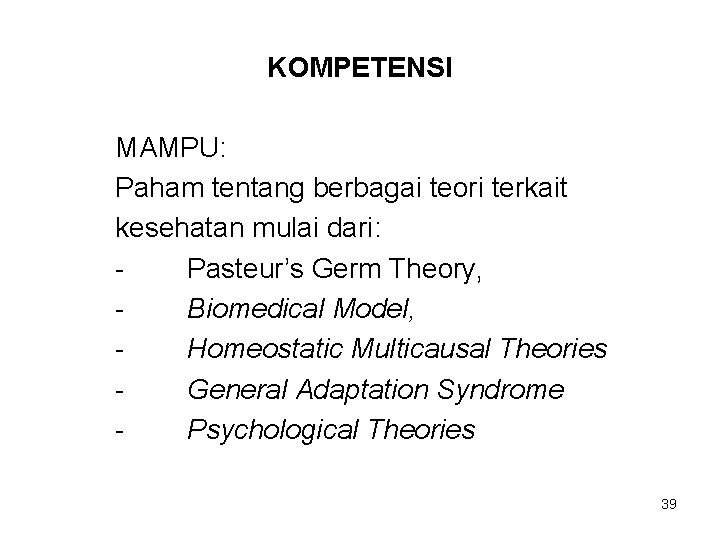 KOMPETENSI

MAMPU:
Paham tentang berbagai teori terkait kesehatan mulai dari:

- Pasteur's Germ Theory,
- Biomedical Model,
- Homeostatic Multicausal Theories
- General Adaptation Syndrome
- Psychological Theories

39